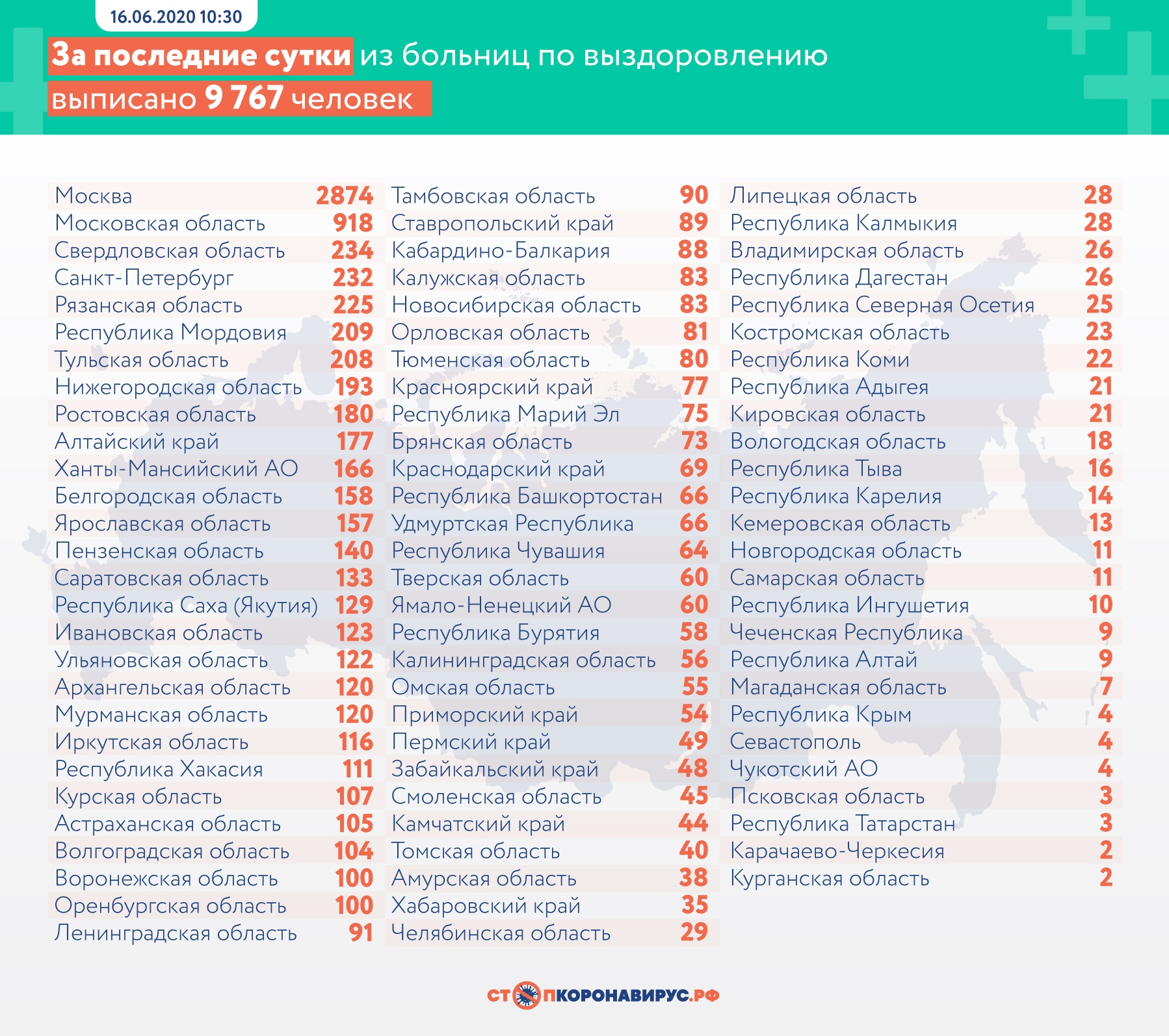 16.06.2020 10:30

За последние сутки из больниц по выздоровлению выписано 9 767 человек

| | |
|---|---|
| Москва | 2874 |
| Московская область | 918 |
| Свердловская область | 234 |
| Санкт-Петербург | 232 |
| Рязанская область | 225 |
| Республика Мордовия | 209 |
| Тульская область | 208 |
| Нижегородская область | 193 |
| Ростовская область | 180 |
| Алтайский край | 177 |
| Ханты-Мансийский АО | 166 |
| Белгородская область | 158 |
| Ярославская область | 157 |
| Пензенская область | 140 |
| Саратовская область | 133 |
| Республика Саха (Якутия) | 129 |
| Ивановская область | 123 |
| Ульяновская область | 122 |
| Архангельская область | 120 |
| Мурманская область | 120 |
| Иркутская область | 116 |
| Республика Хакасия | 111 |
| Курская область | 107 |
| Астраханская область | 105 |
| Волгоградская область | 104 |
| Воронежская область | 100 |
| Оренбургская область | 100 |
| Ленинградская область | 91 |

| | |
|---|---|
| Тамбовская область | 90 |
| Ставропольский край | 89 |
| Кабардино-Балкария | 88 |
| Калужская область | 83 |
| Новосибирская область | 83 |
| Орловская область | 81 |
| Тюменская область | 80 |
| Красноярский край | 77 |
| Республика Марий Эл | 75 |
| Брянская область | 73 |
| Краснодарский край | 69 |
| Республика Башкортостан | 66 |
| Удмуртская Республика | 66 |
| Республика Чувашия | 64 |
| Тверская область | 60 |
| Ямало-Ненецкий АО | 60 |
| Республика Бурятия | 58 |
| Калининградская область | 56 |
| Омская область | 55 |
| Приморский край | 54 |
| Пермский край | 49 |
| Забайкальский край | 48 |
| Смоленская область | 45 |
| Камчатский край | 44 |
| Томская область | 40 |
| Амурская область | 38 |
| Хабаровский край | 35 |
| Челябинская область | 29 |

| | |
|---|---|
| Липецкая область | 28 |
| Республика Калмыкия | 28 |
| Владимирская область | 26 |
| Республика Дагестан | 26 |
| Республика Северная Осетия | 25 |
| Костромская область | 23 |
| Республика Коми | 22 |
| Республика Адыгея | 21 |
| Кировская область | 21 |
| Вологодская область | 18 |
| Республика Тыва | 16 |
| Республика Карелия | 14 |
| Кемеровская область | 13 |
| Новгородская область | 11 |
| Самарская область | 11 |
| Республика Ингушетия | 10 |
| Чеченская Республика | 9 |
| Республика Алтай | 9 |
| Магаданская область | 7 |
| Республика Крым | 4 |
| Севастополь | 4 |
| Чукотский АО | 4 |
| Псковская область | 3 |
| Республика Татарстан | 3 |
| Карачаево-Черкесия | 2 |
| Курганская область | 2 |

СТОПКОРОНАВИРУС.РФ